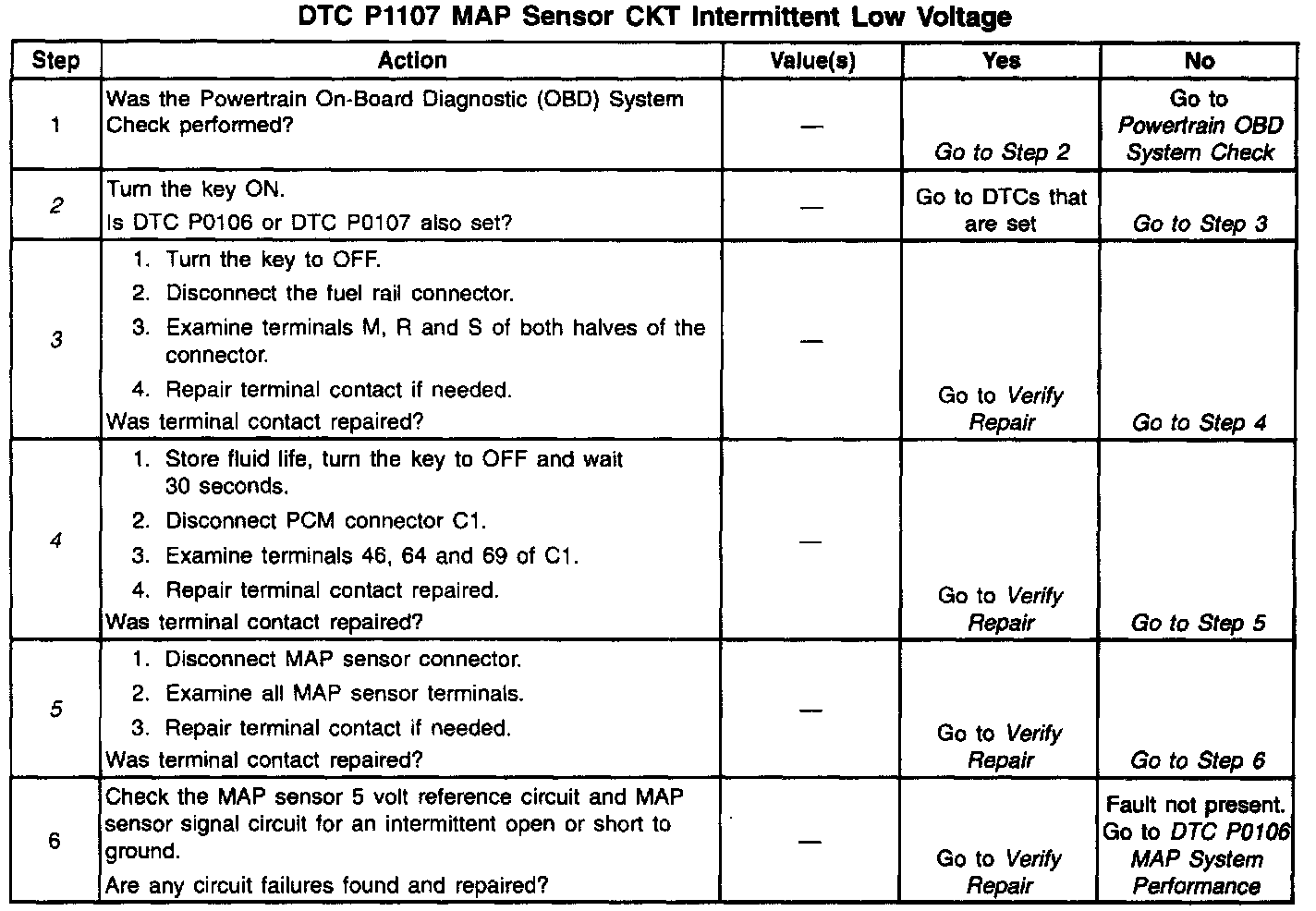 DTC P1107 MAP Sensor CKT Intermittent Low Voltage

| Step | Action | Value(s) | Yes | No |
|---|---|---|---|---|
| 1 | Was the Powertrain On-Board Diagnostic (OBD) System Check performed? | — | Go to Step 2 | Go to Powertrain OBD System Check |
| 2 | Turn the key ON. Is DTC P0106 or DTC P0107 also set? | — | Go to DTCs that are set | Go to Step 3 |
| 3 | 1. Turn the key to OFF. 2. Disconnect the fuel rail connector. 3. Examine terminals M, R and S of both halves of the connector. 4. Repair terminal contact if needed. Was terminal contact repaired? | — | Go to Verify Repair | Go to Step 4 |
| 4 | 1. Store fluid life, turn the key to OFF and wait 30 seconds. 2. Disconnect PCM connector C1. 3. Examine terminals 46, 64 and 69 of C1. 4. Repair terminal contact repaired. Was terminal contact repaired? | — | Go to Verify Repair | Go to Step 5 |
| 5 | 1. Disconnect MAP sensor connector. 2. Examine all MAP sensor terminals. 3. Repair terminal contact if needed. Was terminal contact repaired? | — | Go to Verify Repair | Go to Step 6 |
| 6 | Check the MAP sensor 5 volt reference circuit and MAP sensor signal circuit for an intermittent open or short to ground. Are any circuit failures found and repaired? | — | Go to Verify Repair | Fault not present. Go to DTC P0106 MAP System Performance |